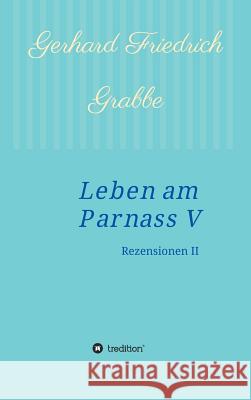 Gerhard Friedrich

Grabbe

Leben am Parnass V

Rezensionen II

tredition

Kraina Książek